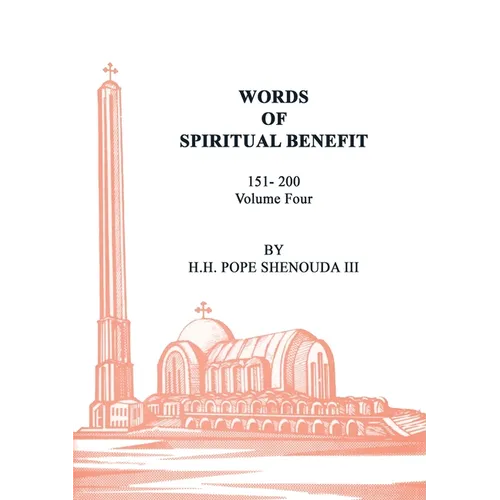 WORDS
OF
SPIRITUAL BENEFIT

151- 200
Volume Four

BY
H.H. POPE SHENOUDA III